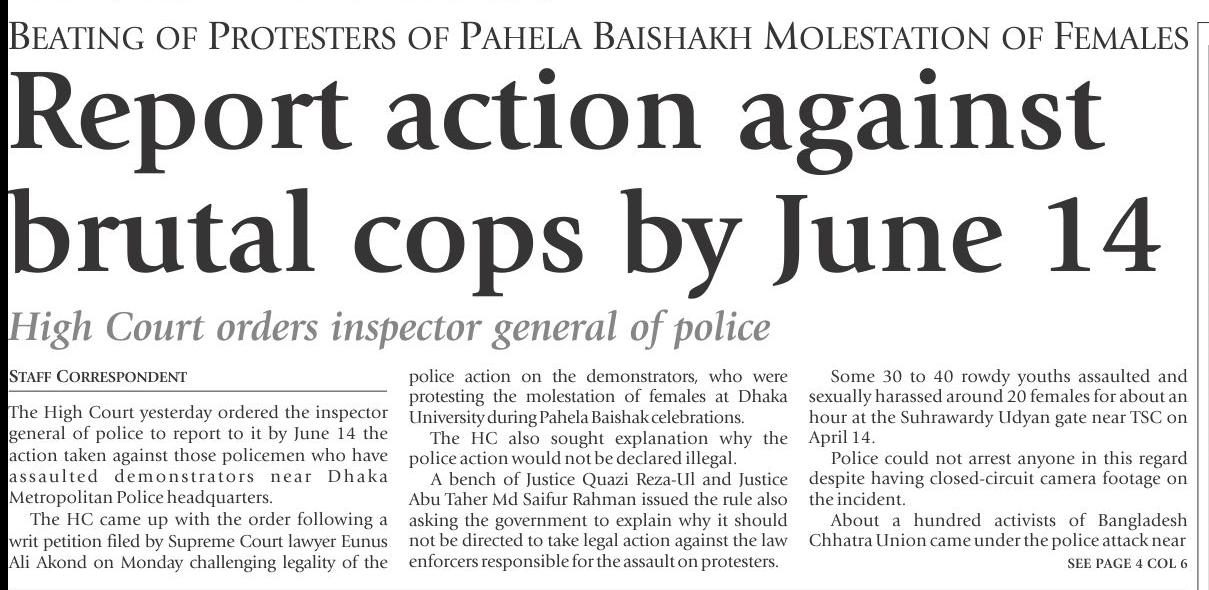 BEATING OF PROTESTERS OF PAHELA BAISHAKH MOLESTATION OF FEMALES

Report action against brutal cops by June 14

High Court orders inspector general of police

STAFF CORRESPONDENT

The High Court yesterday ordered the inspector general of police to report to it by June 14 the action taken against those policemen who have assaulted demonstrators near Dhaka Metropolitan Police headquarters.

The HC came up with the order following a writ petition filed by Supreme Court lawyer Eunus Ali Akond on Monday challenging legality of the police action on the demonstrators, who were protesting the molestation of females at Dhaka University during Pahela Baishak celebrations.

The HC also sought explanation why the police action would not be declared illegal.

A bench of Justice Quazi Reza-Ul and Justice Abu Taher Md Saifur Rahman issued the rule also asking the government to explain why it should not be directed to take legal action against the law enforcers responsible for the assault on protesters.

Some 30 to 40 rowdy youths assaulted and sexually harassed around 20 females for about an hour at the Suhrawardy Udyan gate near TSC on April 14.

Police could not arrest anyone in this regard despite having closed-circuit camera footage on the incident.

About a hundred activists of Bangladesh Chhatra Union came under the police attack near

SEE PAGE 4 COL 6